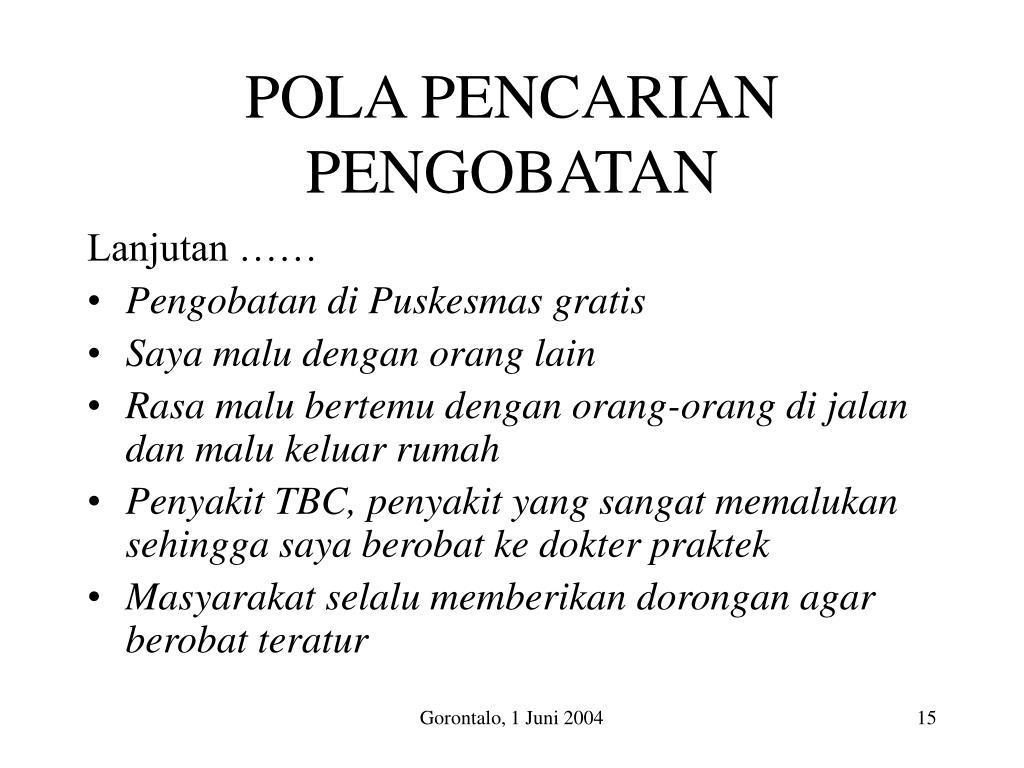 POLA PENCARIAN PENGOBATAN

Lanjutan ……
• Pengobatan di Puskesmas gratis
• Saya malu dengan orang lain
• Rasa malu bertemu dengan orang-orang di jalan dan malu keluar rumah
• Penyakit TBC, penyakit yang sangat memalukan sehingga saya berobat ke dokter praktek
• Masyarakat selalu memberikan dorongan agar berobat teratur

Gorontalo, 1 Juni 2004
15